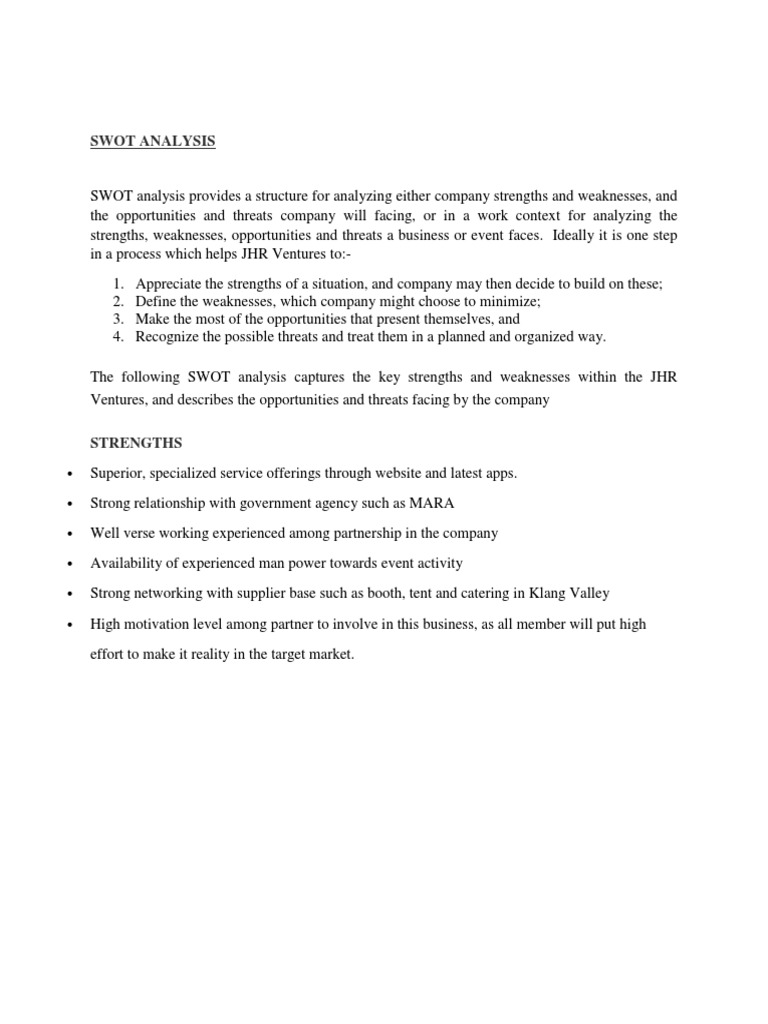 SWOT ANALYSIS

SWOT analysis provides a structure for analyzing either company strengths and weaknesses, and the opportunities and threats company will facing, or in a work context for analyzing the strengths, weaknesses, opportunities and threats a business or event faces. Ideally it is one step in a process which helps JHR Ventures to:-

1. Appreciate the strengths of a situation, and company may then decide to build on these;
2. Define the weaknesses, which company might choose to minimize;
3. Make the most of the opportunities that present themselves, and
4. Recognize the possible threats and treat them in a planned and organized way.

The following SWOT analysis captures the key strengths and weaknesses within the JHR Ventures, and describes the opportunities and threats facing by the company

STRENGTHS

• Superior, specialized service offerings through website and latest apps.
• Strong relationship with government agency such as MARA
• Well verse working experienced among partnership in the company
• Availability of experienced man power towards event activity
• Strong networking with supplier base such as booth, tent and catering in Klang Valley
• High motivation level among partner to involve in this business, as all member will put high effort to make it reality in the target market.